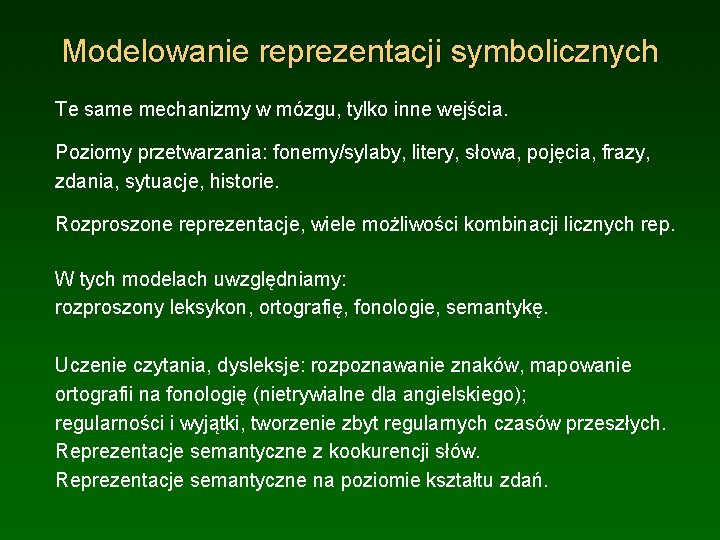 Modelowanie reprezentacji symbolicznych

Te same mechanizmy w mózgu, tylko inne wejścia.

Poziomy przetwarzania: fonemy/sylaby, litery, słowa, pojęcia, frazy, zdania, sytuacje, historie.

Rozproszone reprezentacje, wiele możliwości kombinacji licznych rep.

W tych modelach uwzględniamy:
rozproszony leksykon, ortografię, fonologie, semantykę.

Uczenie czytania, dysleksje: rozpoznawanie znaków, mapowanie ortografii na fonologię (nietrywialne dla angielskiego);
regularności i wyjątki, tworzenie zbyt regularnych czasów przeszłych.
Reprezentacje semantyczne z kookurencji słów.
Reprezentacje semantyczne na poziomie kształtu zdań.